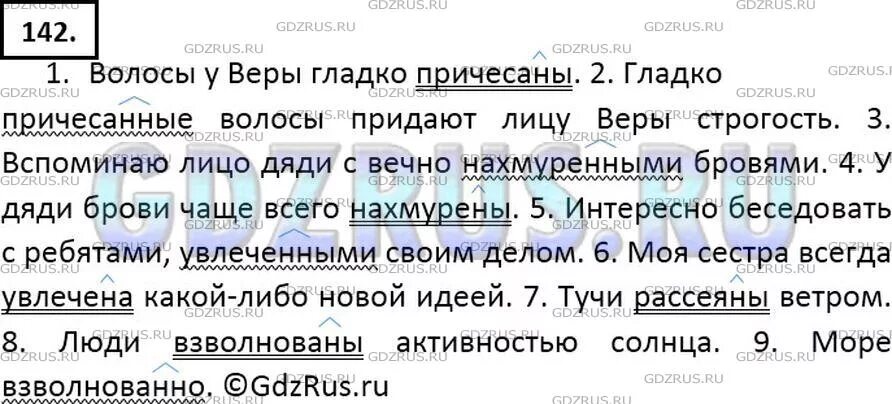 142.

1. Волосы у Веры гладко причесаны. 2. Гладко причесанные волосы придают лицу Веры строгость. 3. Вспоминаю лицо дяди с вечно нахмуренными бровями. 4. У дяди брови чаще всего нахмурены. 5. Интересно беседовать с ребятами, увлеченными своим делом. 6. Моя сестра всегда увлечена какой-либо новой идеей. 7. Тучи рассеяны ветром. 8. Люди взволнованы активностью солнца. 9. Море взволнованно. ©GdzRus.ru

GDZRUS.RU